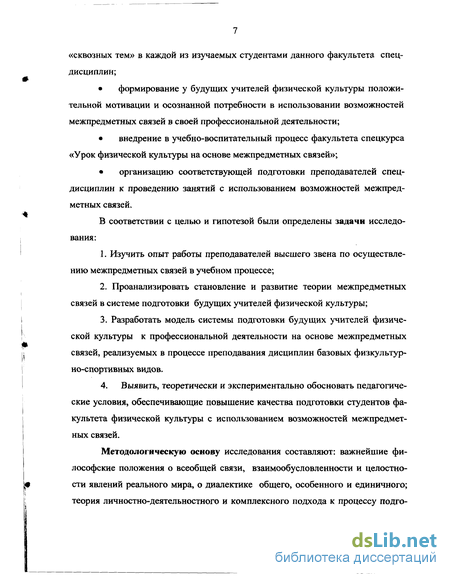 7

«сквозных тем» в каждой из изучаемых студентами данного факультета спецдисциплин;

• формирование у будущих учителей физической культуры положительной мотивации и осознанной потребности в использовании возможностей межпредметных связей в своей профессиональной деятельности;

• внедрение в учебно-воспитательный процесс факультета спецкурса «Урок физической культуры на основе межпредметных связей»;

• организацию соответствующей подготовки преподавателей спецдисциплин к проведению занятий с использованием возможностей межпредметных связей.

В соответствии с целью и гипотезой были определены задачи исследования:

1. Изучить опыт работы преподавателей высшего звена по осуществлению межпредметных связей в учебном процессе;

2. Проанализировать становление и развитие теории межпредметных связей в системе подготовки будущих учителей физической культуры;

3. Разработать модель системы подготовки будущих учителей физической культуры к профессиональной деятельности на основе межпредметных связей, реализуемых в процессе преподавания дисциплин базовых физкультурно-спортивных видов.

4. Выявить, теоретически и экспериментально обосновать педагогические условия, обеспечивающие повышение качества подготовки студентов факультета физической культуры с использованием возможностей межпредметных связей.

Методологическую основу исследования составляют: важнейшие философские положения о всеобщей связи, взаимообусловленности и целостности явлений реального мира, о диалектике общего, особенного и единичного; теория личностно-деятельностного и комплексного подхода к процессу подго-

dsLib.net
библиотека диссертаций